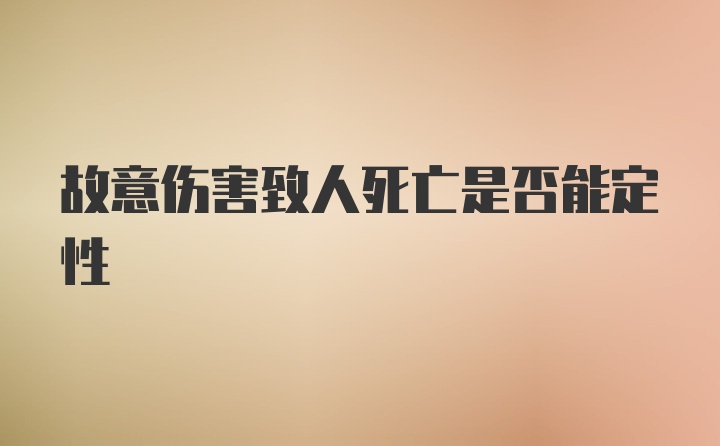 故意伤害致人死亡是否能定性